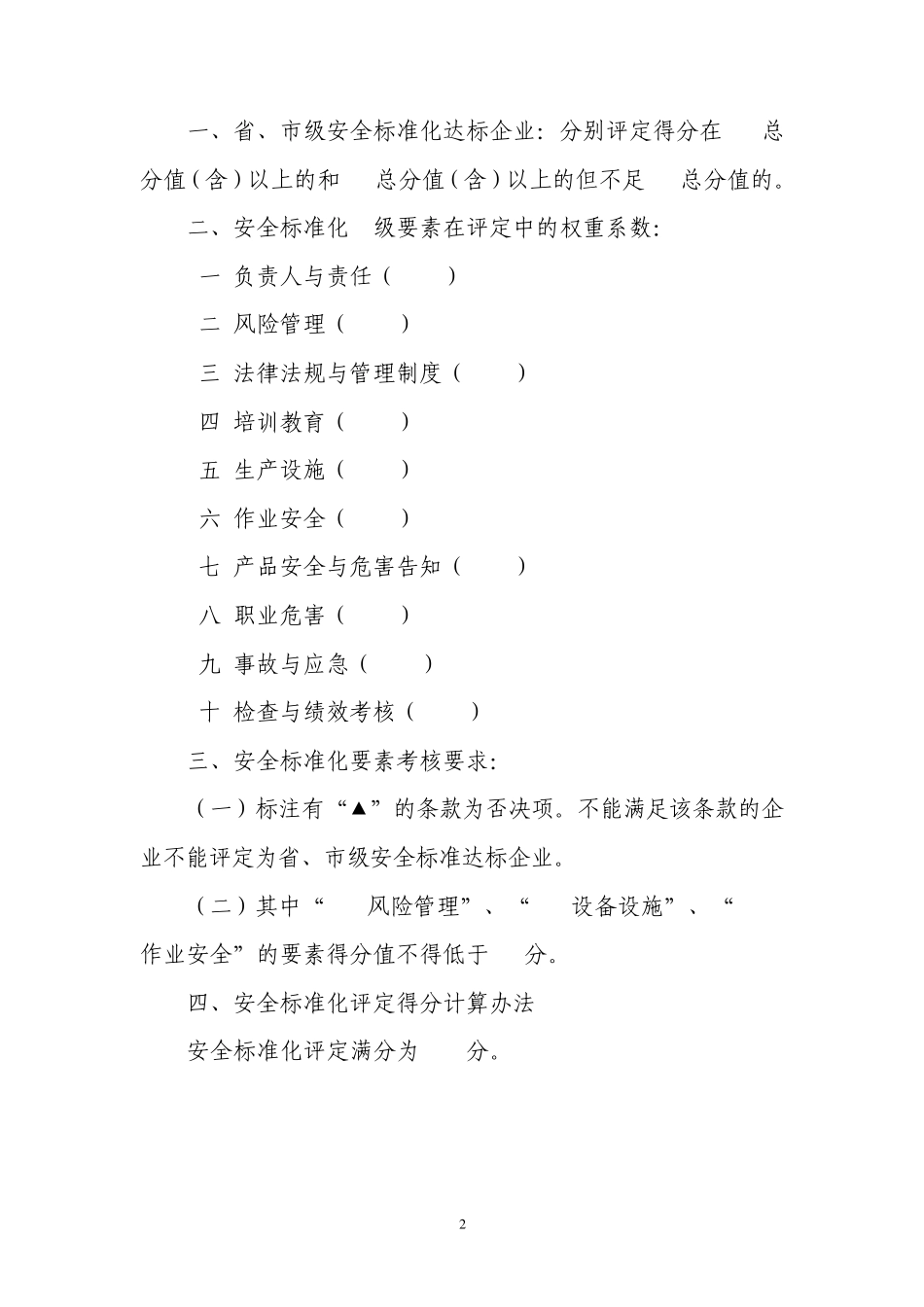 一、省、市级安全标准化达标企业：分别评定得分在 总分值（含）以上的和 总分值（含）以上的但不足 总分值的。

二、安全标准化 级要素在评定中的权重系数：

一 负责人与责任（ ）

二 风险管理（ ）

三 法律法规与管理制度（ ）

四 培训教育（ ）

五 生产设施（ ）

六 作业安全（ ）

七 产品安全与危害告知（ ）

八 职业危害（ ）

九 事故与应急（ ）

十 检查与绩效考核（ ）

三、安全标准化要素考核要求：

（一）标注有“▲”的条款为否决项。不能满足该条款的企业不能评定为省、市级安全标准达标企业。

（二）其中“ 风险管理”、“ 设备设施”、“ 作业安全”的要素得分值不得低于 分。

四、安全标准化评定得分计算办法

安全标准化评定满分为 分。

2